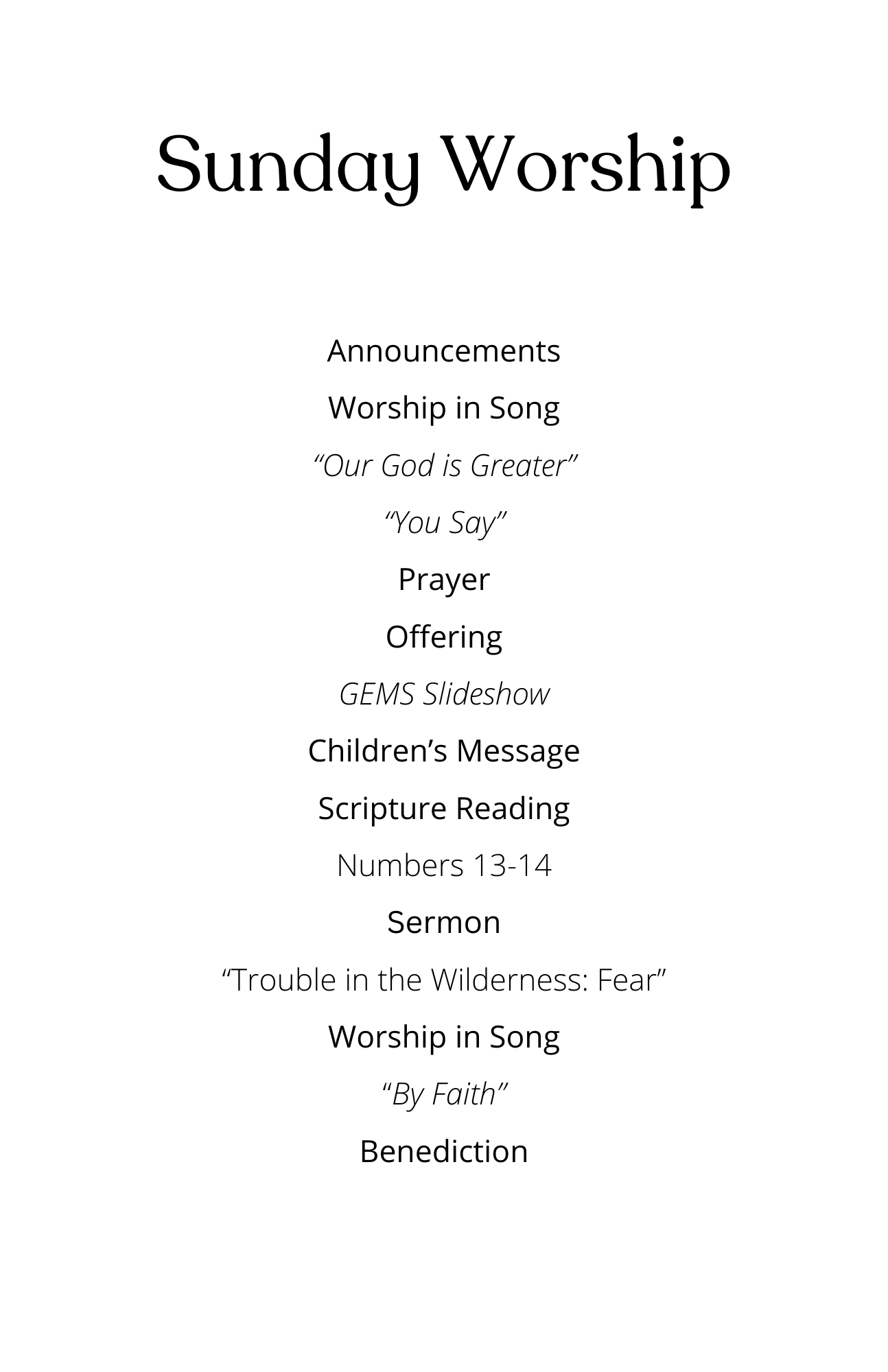 Sunday Worship

Announcements

Worship in Song

"Our God is Greater"

"You Say"

Prayer

Offering

GEMS Slideshow

Children's Message

Scripture Reading

Numbers 13-14

Sermon

"Trouble in the Wilderness: Fear"

Worship in Song

"By Faith"

Benediction